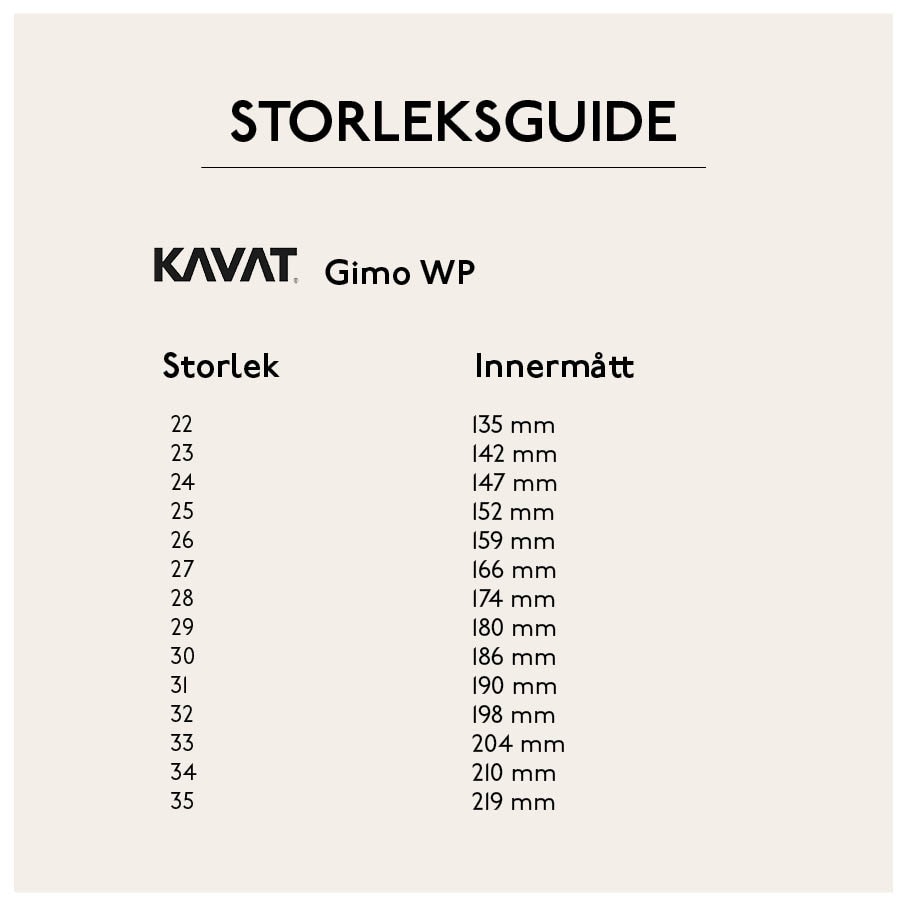 STORLEKSGUIDE

KAVAT Gimo WP

| Storlek | Innermått |
|---|---|
| 22 | 135 mm |
| 23 | 142 mm |
| 24 | 147 mm |
| 25 | 152 mm |
| 26 | 159 mm |
| 27 | 166 mm |
| 28 | 174 mm |
| 29 | 180 mm |
| 30 | 186 mm |
| 31 | 190 mm |
| 32 | 198 mm |
| 33 | 204 mm |
| 34 | 210 mm |
| 35 | 219 mm |